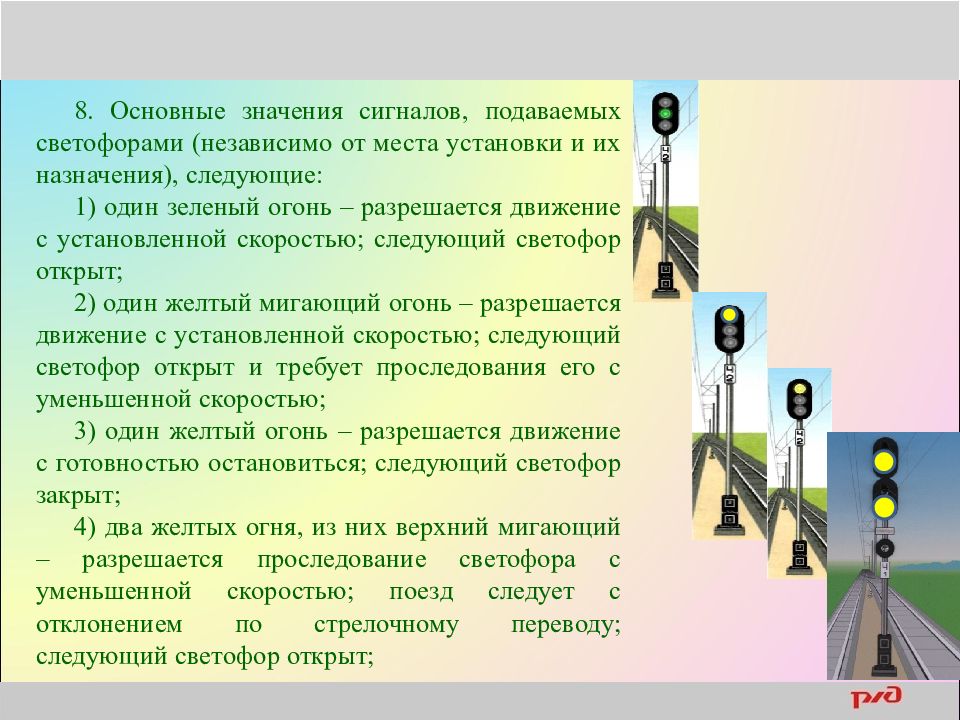 8. Основные значения сигналов, подаваемых светофорами (независимо от места установки и их назначения), следующие:

1) один зеленый огонь – разрешается движение с установленной скоростью; следующий светофор открыт;

2) один желтый мигающий огонь – разрешается движение с установленной скоростью; следующий светофор открыт и требует проследования его с уменьшенной скоростью;

3) один желтый огонь – разрешается движение с готовностью остановиться; следующий светофор закрыт;

4) два желтых огня, из них верхний мигающий – разрешается проследование светофора с уменьшенной скоростью; поезд следует с отклонением по стрелочному переводу; следующий светофор открыт;

РЖД